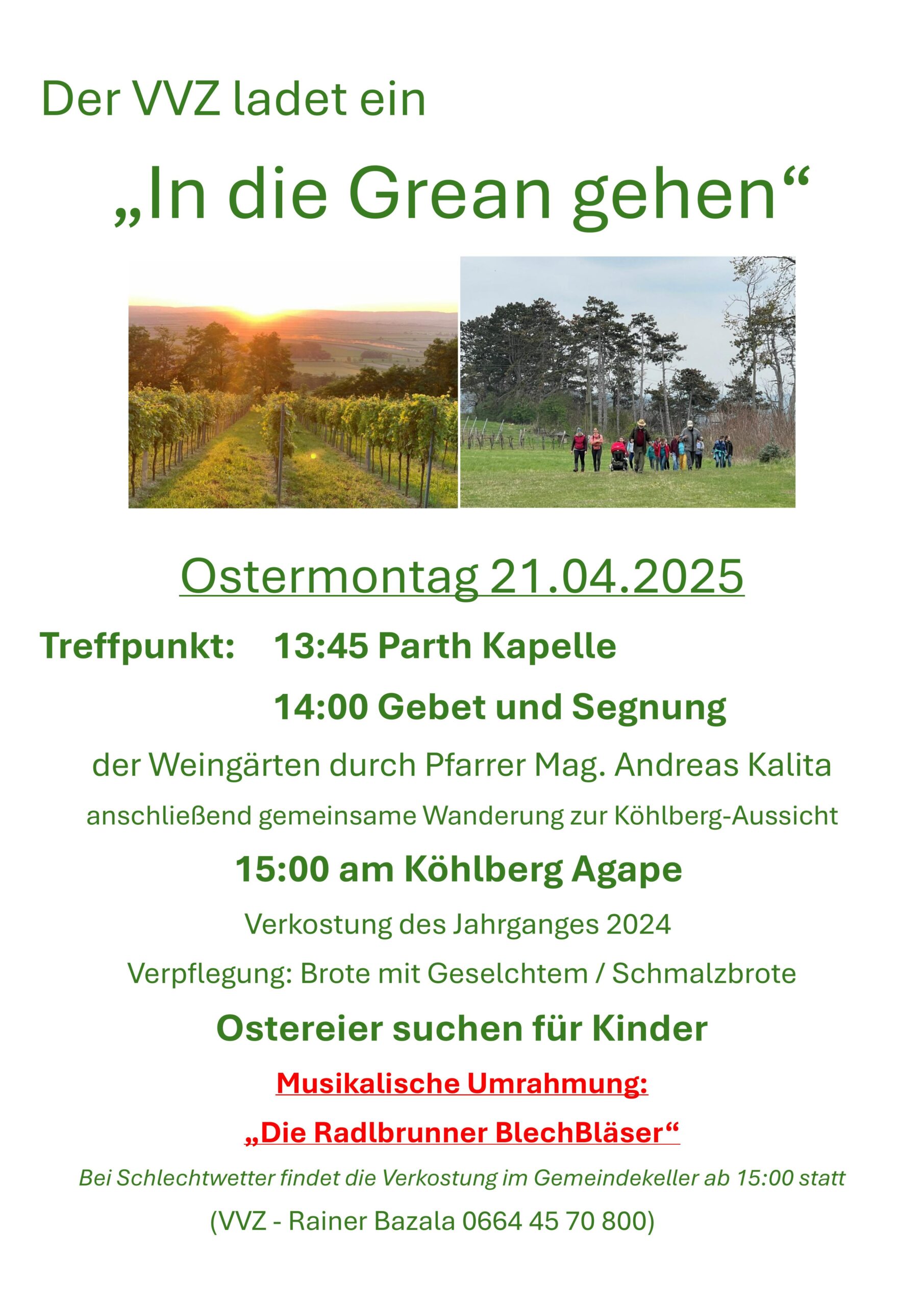 Der VVZ ladet ein

„In die Grean gehen“

Ostermontag 21.04.2025

Treffpunkt: 13:45 Parth Kapelle

14:00 Gebet und Segnung

der Weingärten durch Pfarrer Mag. Andreas Kalita

anschließend gemeinsame Wanderung zur Köhlberg-Aussicht

15:00 am Köhlberg Agape

Verkostung des Jahrganges 2024

Verpflegung: Brote mit Geselchtem / Schmalzbrote

Ostereier suchen für Kinder

Musikalische Umrahmung:

„Die Radlbrunner BlechBläser“

Bei Schlechtwetter findet die Verkostung im Gemeindekeller ab 15:00 statt

(VVZ - Rainer Bazala 0664 45 70 800)